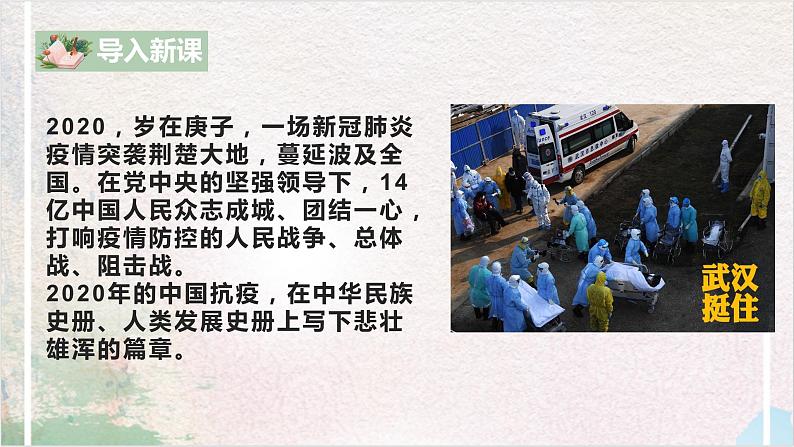 导入新课

2020，岁在庚子，一场新冠肺炎疫情突袭荆楚大地，蔓延波及全国。在党中央的坚强领导下，14亿中国人民众志成城、团结一心，打响疫情防控的人民战争、总体战、阻击战。
2020年的中国抗疫，在中华民族史册、人类发展史册上写下悲壮雄浑的篇章。

武汉挺住